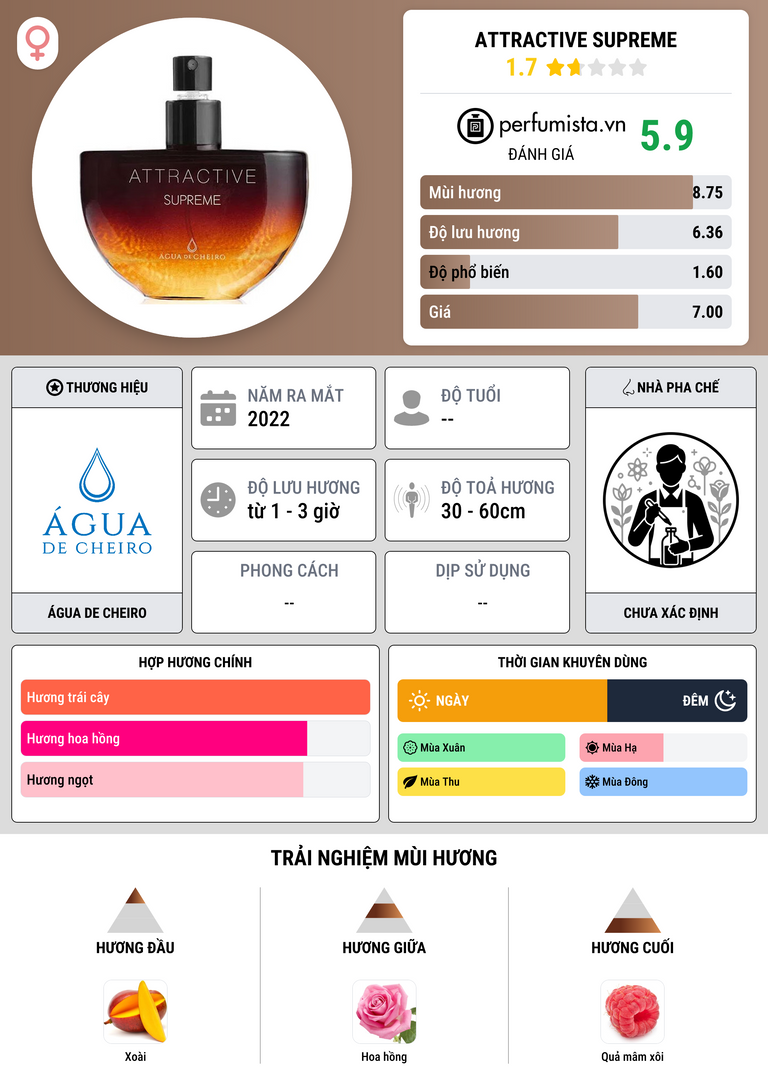 ATTRACTIVE
SUPREME
ÁGUA DE CHEIRO

ATTRACTIVE SUPREME
1.7

perfumista.vn
ĐÁNH GIÁ
5.9

Mùi hương 8.75
Độ lưu hương 6.36
Độ phổ biến 1.60
Giá 7.00

THƯƠNG HIỆU
ÁGUA
DE CHEIRO
ÁGUA DE CHEIRO

NĂM RA MẮT
2022

ĐỘ TUỔI
--

ĐỘ LƯU HƯƠNG
từ 1 - 3 giờ

ĐỘ TOẢ HƯƠNG
30 - 60cm

PHONG CÁCH
--

DỊP SỬ DỤNG
--

NHÀ PHA CHẾ
CHƯA XÁC ĐỊNH

HỢP HƯƠNG CHÍNH
Hương trái cây
Hương hoa hồng
Hương ngọt

THỜI GIAN KHUYÊN DÙNG
NGÀY
ĐÊM
Mùa Xuân
Mùa Hạ
Mùa Thu
Mùa Đông

TRẢI NGHIỆM MÙI HƯƠNG

HƯƠNG ĐẦU
Xoài

HƯƠNG GIỮA
Hoa hồng

HƯƠNG CUỐI
Quả mâm xôi